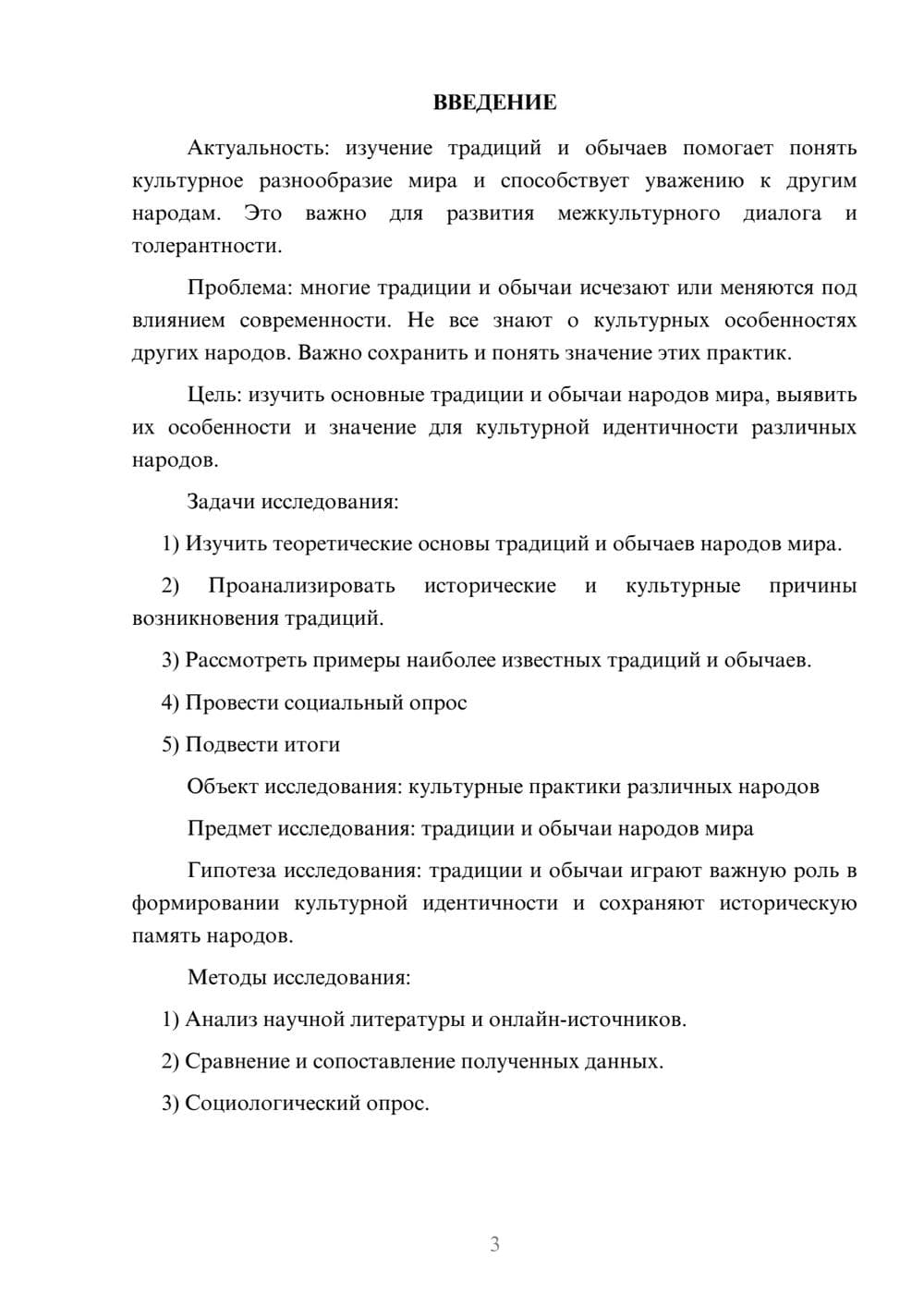 ВВЕДЕНИЕ

Актуальность: изучение традиций и обычаев помогает понять культурное разнообразие мира и способствует уважению к другим народам. Это важно для развития межкультурного диалога и толерантности.

Проблема: многие традиции и обычаи исчезают или меняются под влиянием современности. Не все знают о культурных особенностях других народов. Важно сохранить и понять значение этих практик.

Цель: изучить основные традиции и обычаи народов мира, выявить их особенности и значение для культурной идентичности различных народов.

Задачи исследования:

1) Изучить теоретические основы традиций и обычаев народов мира.

2) Проанализировать исторические и культурные причины возникновения традиций.

3) Рассмотреть примеры наиболее известных традиций и обычаев.

4) Провести социальный опрос

5) Подвести итоги

Объект исследования: культурные практики различных народов

Предмет исследования: традиции и обычаи народов мира

Гипотеза исследования: традиции и обычаи играют важную роль в формировании культурной идентичности и сохраняют историческую память народов.

Методы исследования:

1) Анализ научной литературы и онлайн-источников.

2) Сравнение и сопоставление полученных данных.

3) Социологический опрос.

3